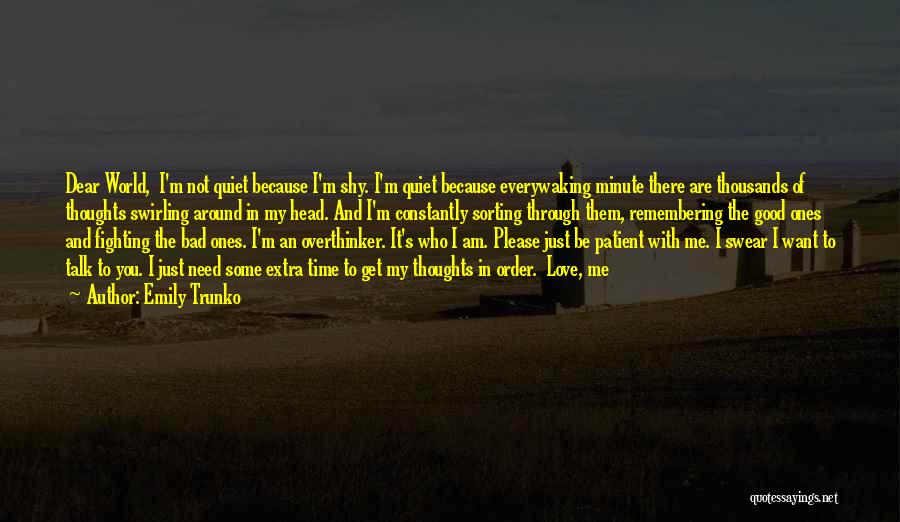 Dear World, I'm not quiet because I'm shy. I'm quiet because everywaking minute there are thousands of thoughts swirling around in my head. And I'm constantly sorting through them, remembering the good ones and fighting the bad ones. I'm an overthinker. It's who I am. Please just be patient with me. I swear I want to talk to you. I just need some extra time to get my thoughts in order. Love, me

Author: Emily Trunko

quotessayings.net